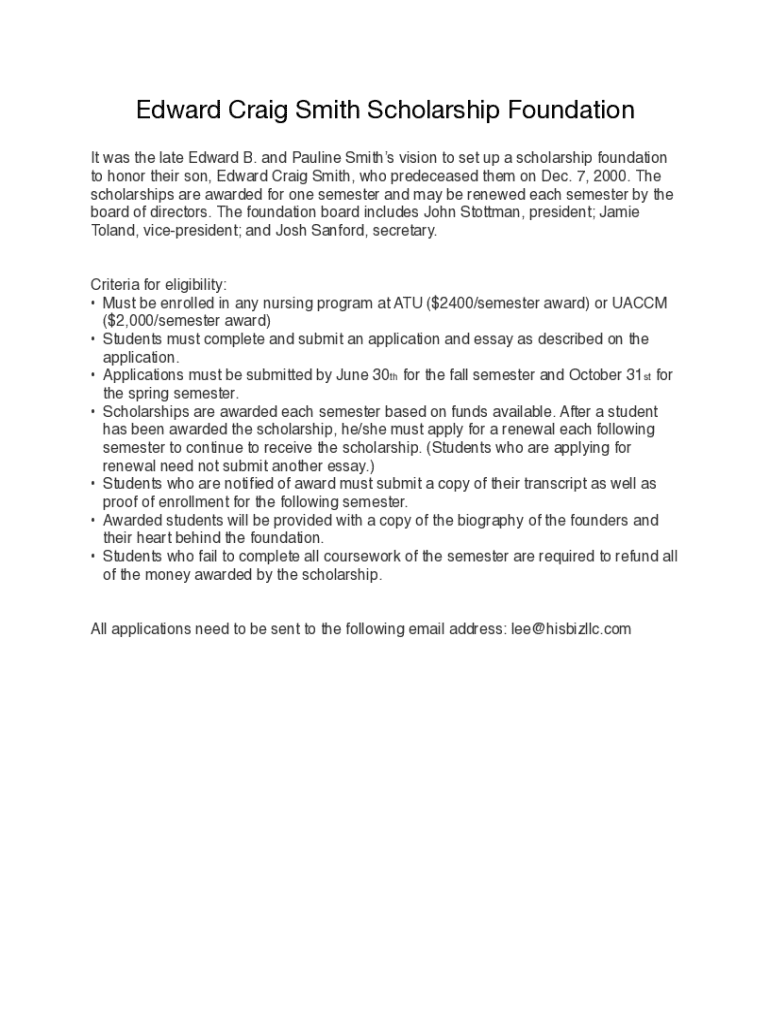 Edward Craig Smith Scholarship Foundation

It was the late Edward B. and Pauline Smith's vision to set up a scholarship foundation to honor their son, Edward Craig Smith, who predeceased them on Dec. 7, 2000. The scholarships are awarded for one semester and may be renewed each semester by the board of directors. The foundation board includes John Stottman, president; Jamie Toland, vice-president; and Josh Sanford, secretary.

Criteria for eligibility:
• Must be enrolled in any nursing program at ATU (\$2400/semester award) or UACCM (\$2,000/semester award)
• Students must complete and submit an application and essay as described on the application.
• Applications must be submitted by June 30th for the fall semester and October 31st for the spring semester.
• Scholarships are awarded each semester based on funds available. After a student has been awarded the scholarship, he/she must apply for a renewal each following semester to continue to receive the scholarship. (Students who are applying for renewal need not submit another essay.)
• Students who are notified of award must submit a copy of their transcript as well as proof of enrollment for the following semester.
• Awarded students will be provided with a copy of the biography of the founders and their heart behind the foundation.
• Students who fail to complete all coursework of the semester are required to refund all of the money awarded by the scholarship.

All applications need to be sent to the following email address: lee@hisbizllc.com